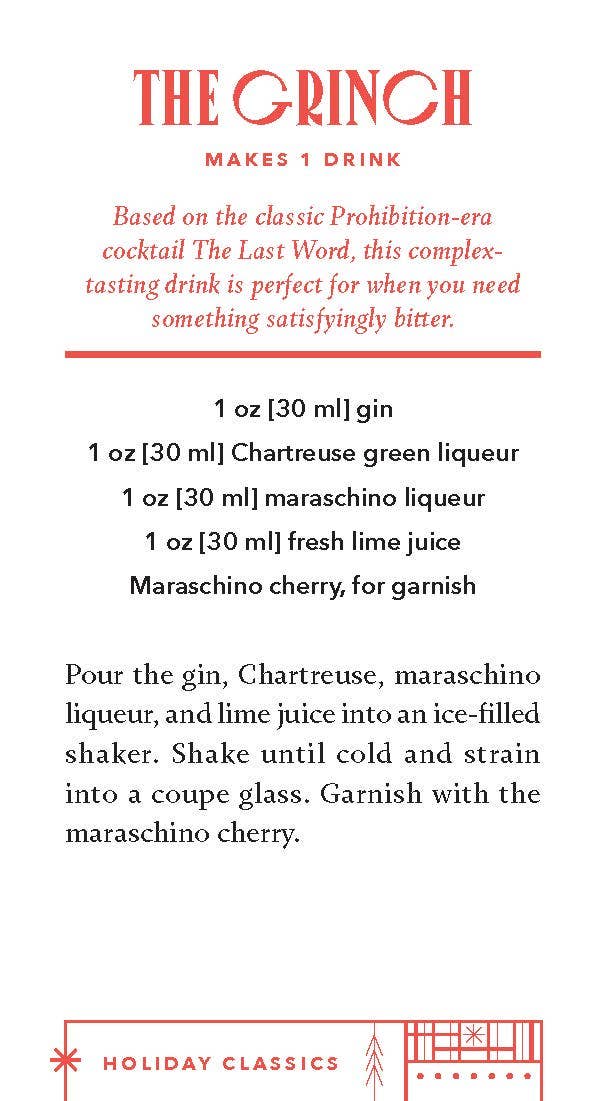 THE GRINCH

MAKES 1 DRINK

Based on the classic Prohibition-era cocktail The Last Word, this complex-tasting drink is perfect for when you need something satisfyingly bitter.

1 oz [30 ml] gin
1 oz [30 ml] Chartreuse green liqueur
1 oz [30 ml] maraschino liqueur
1 oz [30 ml] fresh lime juice
Maraschino cherry, for garnish

Pour the gin, Chartreuse, maraschino liqueur, and lime juice into an ice-filled shaker. Shake until cold and strain into a coupe glass. Garnish with the maraschino cherry.

HOLIDAY CLASSICS